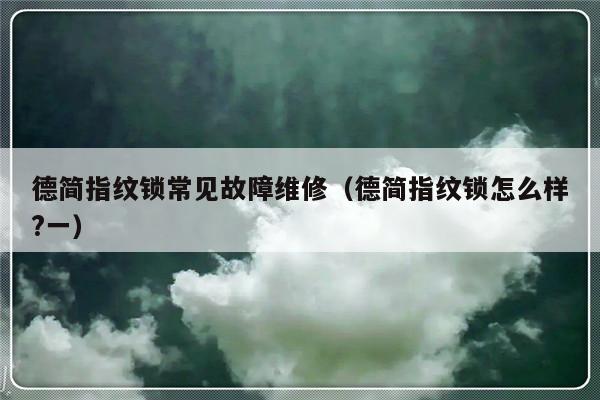 德简指纹锁常见故障维修（德简指纹锁怎么样?一）